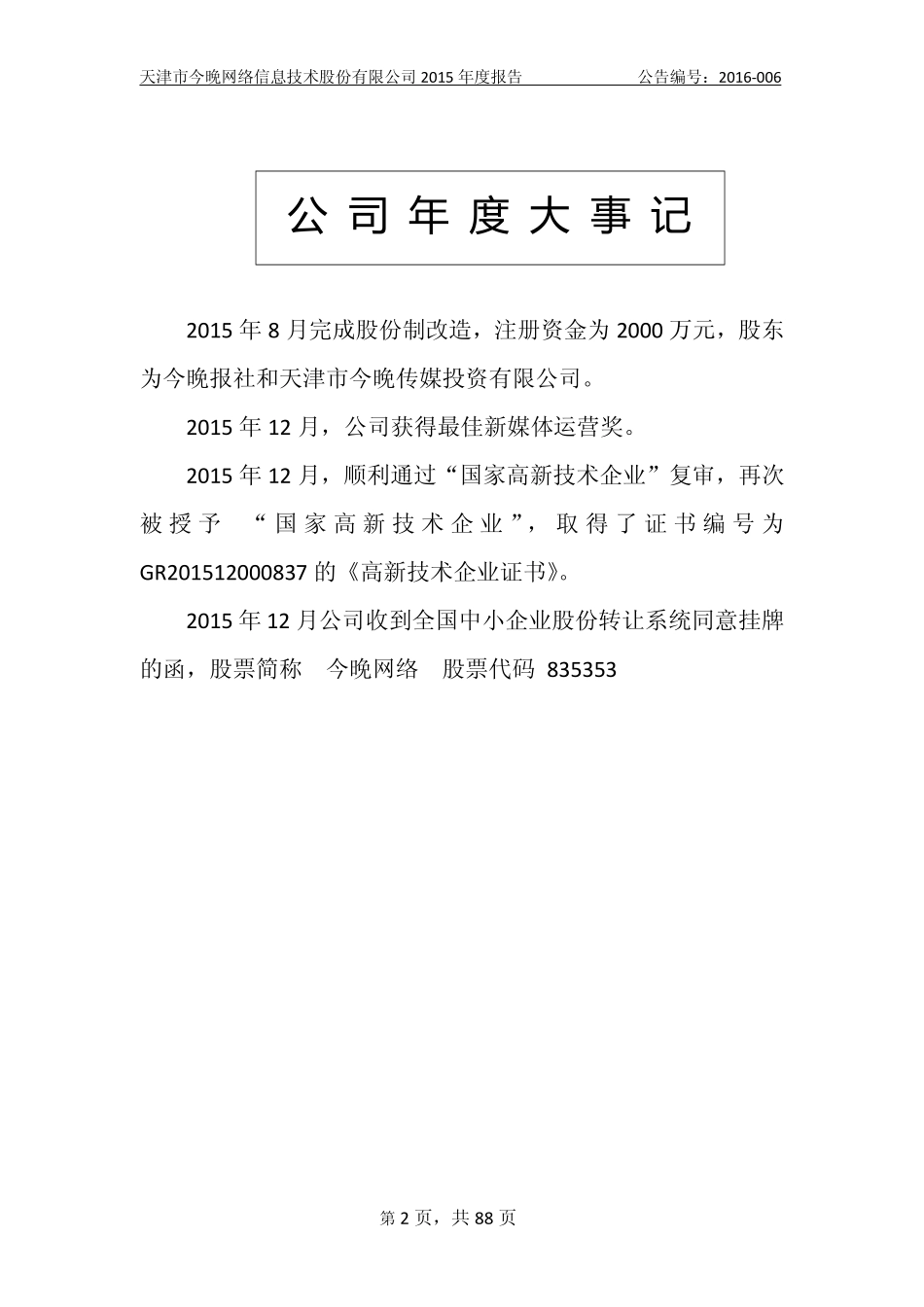 天津市今晚网络信息技术股份有限公司 2015 年度报告　　公告编号：2016-006

公司年度大事记

2015 年 8 月完成股份制改造，注册资金为 2000 万元，股东为今晚报社和天津市今晚传媒投资有限公司。

2015 年 12 月，公司获得最佳新媒体运营奖。

2015 年 12 月，顺利通过“国家高新技术企业”复审，再次被授予 “国家高新技术企业”，取得了证书编号为 GR201512000837 的《高新技术企业证书》。

2015 年 12 月公司收到全国中小企业股份转让系统同意挂牌的函，股票简称　今晚网络　股票代码 835353

第 2 页，共 88 页